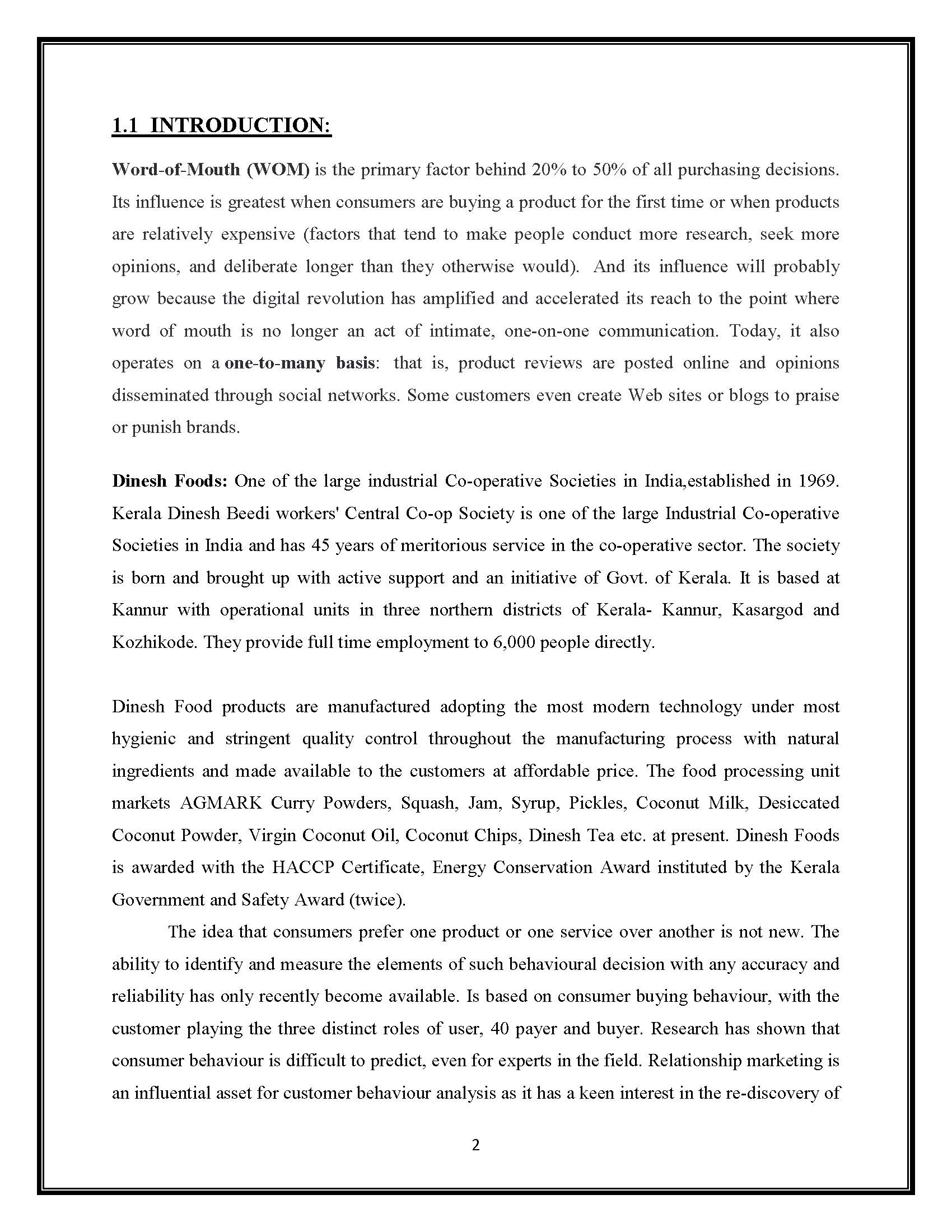 1.1 INTRODUCTION:

Word-of-Mouth (WOM) is the primary factor behind 20% to 50% of all purchasing decisions. Its influence is greatest when consumers are buying a product for the first time or when products are relatively expensive (factors that tend to make people conduct more research, seek more opinions, and deliberate longer than they otherwise would). And its influence will probably grow because the digital revolution has amplified and accelerated its reach to the point where word of mouth is no longer an act of intimate, one-on-one communication. Today, it also operates on a one-to-many basis: that is, product reviews are posted online and opinions disseminated through social networks. Some customers even create Web sites or blogs to praise or punish brands.

Dinesh Foods: One of the large industrial Co-operative Societies in India,established in 1969. Kerala Dinesh Beedi workers' Central Co-op Society is one of the large Industrial Co-operative Societies in India and has 45 years of meritorious service in the co-operative sector. The society is born and brought up with active support and an initiative of Govt. of Kerala. It is based at Kannur with operational units in three northern districts of Kerala- Kannur, Kasargod and Kozhikode. They provide full time employment to 6,000 people directly.

Dinesh Food products are manufactured adopting the most modern technology under most hygienic and stringent quality control throughout the manufacturing process with natural ingredients and made available to the customers at affordable price. The food processing unit markets AGMARK Curry Powders, Squash, Jam, Syrup, Pickles, Coconut Milk, Desiccated Coconut Powder, Virgin Coconut Oil, Coconut Chips, Dinesh Tea etc. at present. Dinesh Foods is awarded with the HACCP Certificate, Energy Conservation Award instituted by the Kerala Government and Safety Award (twice).

The idea that consumers prefer one product or one service over another is not new. The ability to identify and measure the elements of such behavioural decision with any accuracy and reliability has only recently become available. Is based on consumer buying behaviour, with the customer playing the three distinct roles of user, 40 payer and buyer. Research has shown that consumer behaviour is difficult to predict, even for experts in the field. Relationship marketing is an influential asset for customer behaviour analysis as it has a keen interest in the re-discovery of

2